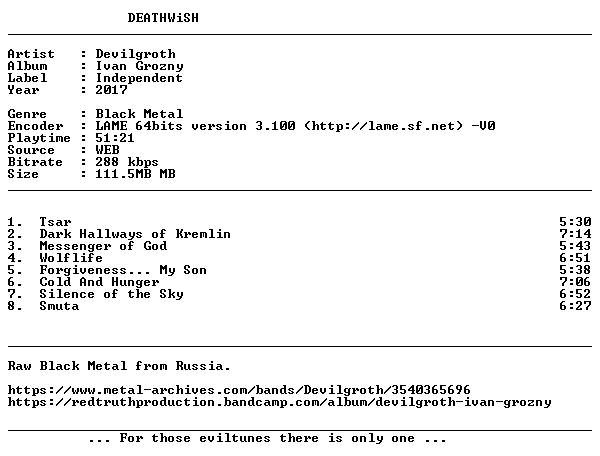 DEATHWiSH

Artist : Devilgroth
Album : Ivan Grozny
Label : Independent
Year : 2017

Genre : Black Metal
Encoder : LAME 64bits version 3.100 (http://lame.sf.net) -V0
Playtime : 51:21
Source : WEB
Bitrate : 288 kbps
Size : 111.5MB MB

1. Tsar 5:30
2. Dark Hallways of Kremlin 7:14
3. Messenger of God 5:43
4. Wolflife 6:51
5. Forgiveness... My Son 5:38
6. Cold And Hunger 7:06
7. Silence of the Sky 6:52
8. Smuta 6:27

Raw Black Metal from Russia.

https://www.metal-archives.com/bands/Devilgroth/3540365696
https://redtruthproduction.bandcamp.com/album/devilgroth-ivan-grozny

... For those eviltunes there is only one ...